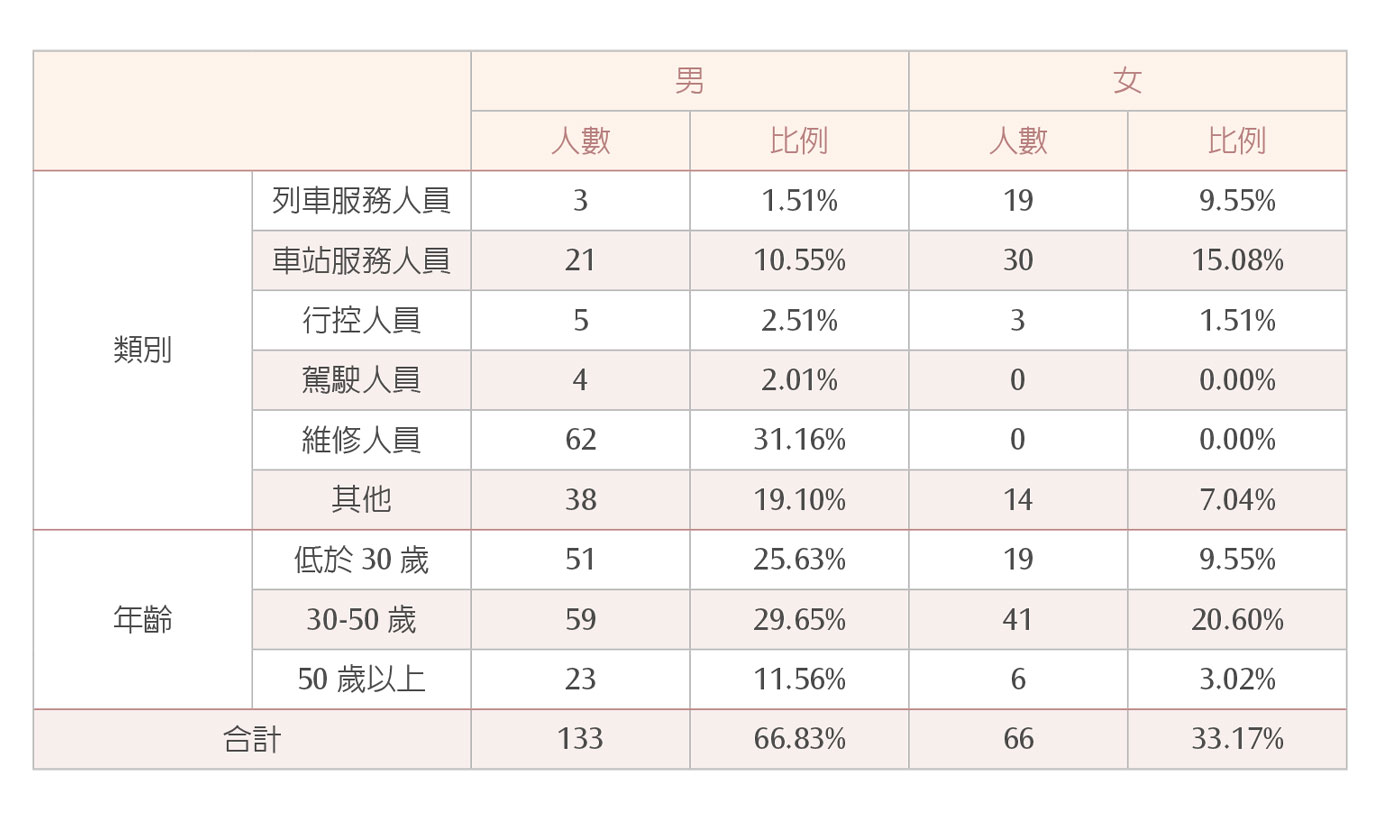 | | | 男 | | 女 | |
|---|---|---|---|---|---|
| | | 人數 | 比例 | 人數 | 比例 |
| 類別 | 列車服務人員 | 3 | 1.51% | 19 | 9.55% |
| | 車站服務人員 | 21 | 10.55% | 30 | 15.08% |
| | 行控人員 | 5 | 2.51% | 3 | 1.51% |
| | 駕駛人員 | 4 | 2.01% | 0 | 0.00% |
| | 維修人員 | 62 | 31.16% | 0 | 0.00% |
| | 其他 | 38 | 19.10% | 14 | 7.04% |
| 年齡 | 低於 30 歲 | 51 | 25.63% | 19 | 9.55% |
| | 30-50 歲 | 59 | 29.65% | 41 | 20.60% |
| | 50 歲以上 | 23 | 11.56% | 6 | 3.02% |
| 合計 | | 133 | 66.83% | 66 | 33.17% |